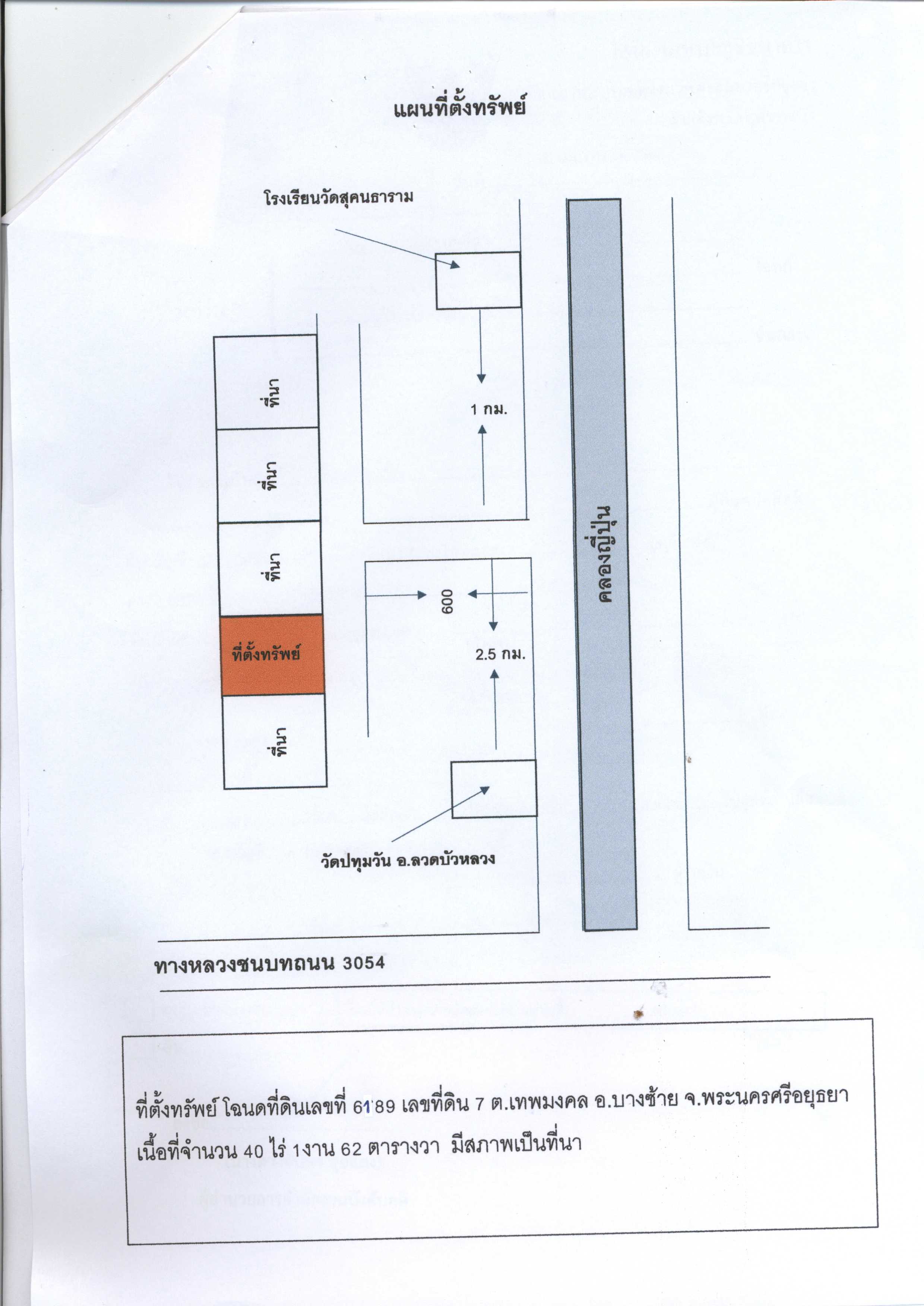 แผนที่ตั้งทรัพย์

โรงเรียนวัดสุคนธาราม

ที่นา

ที่นา

ที่นา

ที่ตั้งทรัพย์

ที่นา

1 กม.

600

2.5 กม.

คลองญี่ปุ่น

วัดปทุมวัน อ.ลวดบัวหลวง

ทางหลวงชนบทถนน 3054

ที่ตั้งทรัพย์ โฉนดที่ดินเลขที่ 6189 เลขที่ดิน 7 ต.เทพมงคล อ.บางซ้าย จ.พระนครศรีอยุธยา เนื้อที่จำนวน 40 ไร่ 1งาน 62 ตารางวา มีสภาพเป็นที่นา